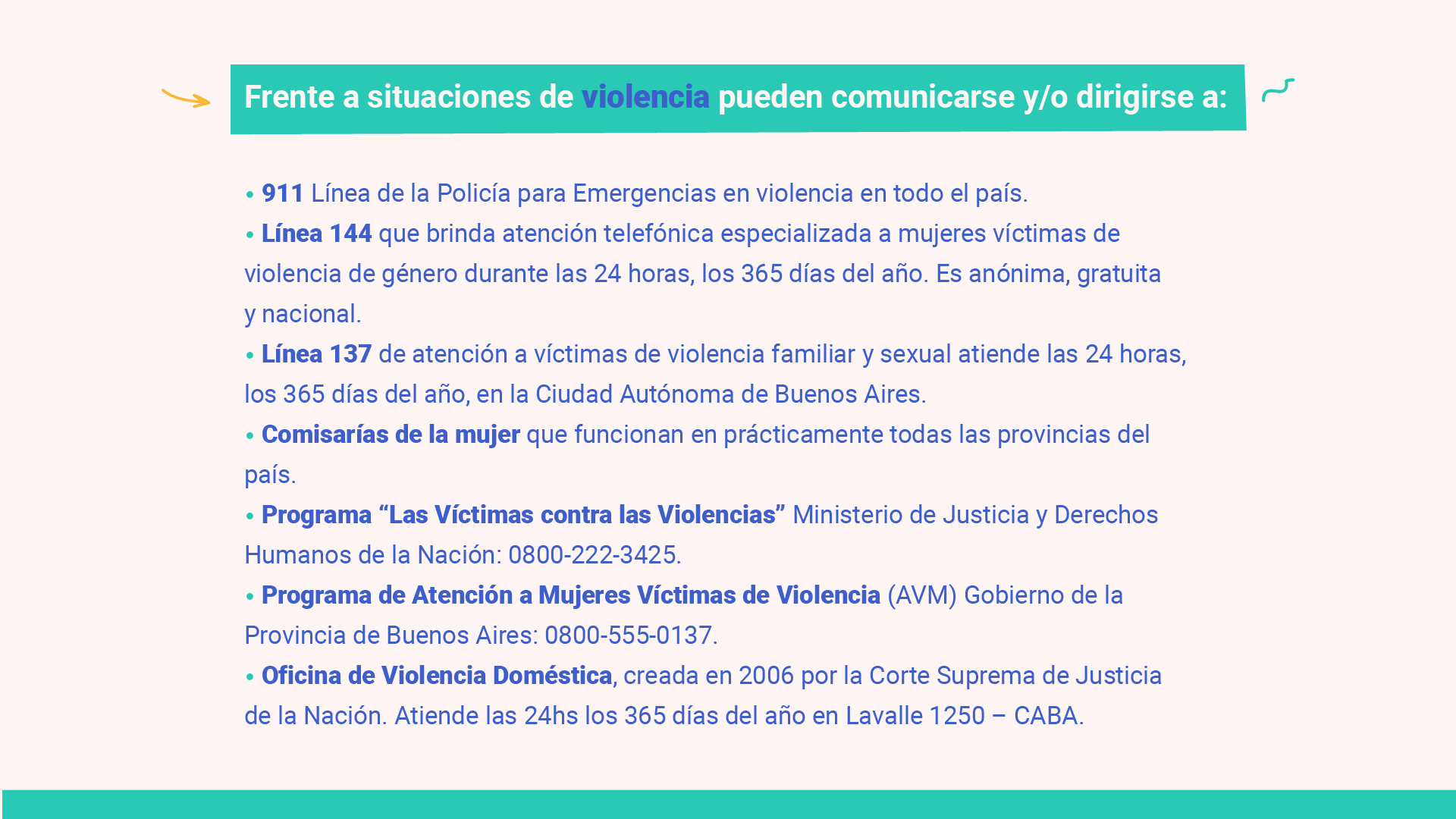 Frente a situaciones de violencia pueden comunicarse y/o dirigirse a:

• 911 Línea de la Policía para Emergencias en violencia en todo el país.
• Línea 144 que brinda atención telefónica especializada a mujeres víctimas de violencia de género durante las 24 horas, los 365 días del año. Es anónima, gratuita y nacional.
• Línea 137 de atención a víctimas de violencia familiar y sexual atiende las 24 horas, los 365 días del año, en la Ciudad Autónoma de Buenos Aires.
• Comisarías de la mujer que funcionan en prácticamente todas las provincias del país.
• Programa “Las Víctimas contra las Violencias” Ministerio de Justicia y Derechos Humanos de la Nación: 0800-222-3425.
• Programa de Atención a Mujeres Víctimas de Violencia (AVM) Gobierno de la Provincia de Buenos Aires: 0800-555-0137.
• Oficina de Violencia Doméstica, creada en 2006 por la Corte Suprema de Justicia de la Nación. Atiende las 24hs los 365 días del año en Lavalle 1250 – CABA.